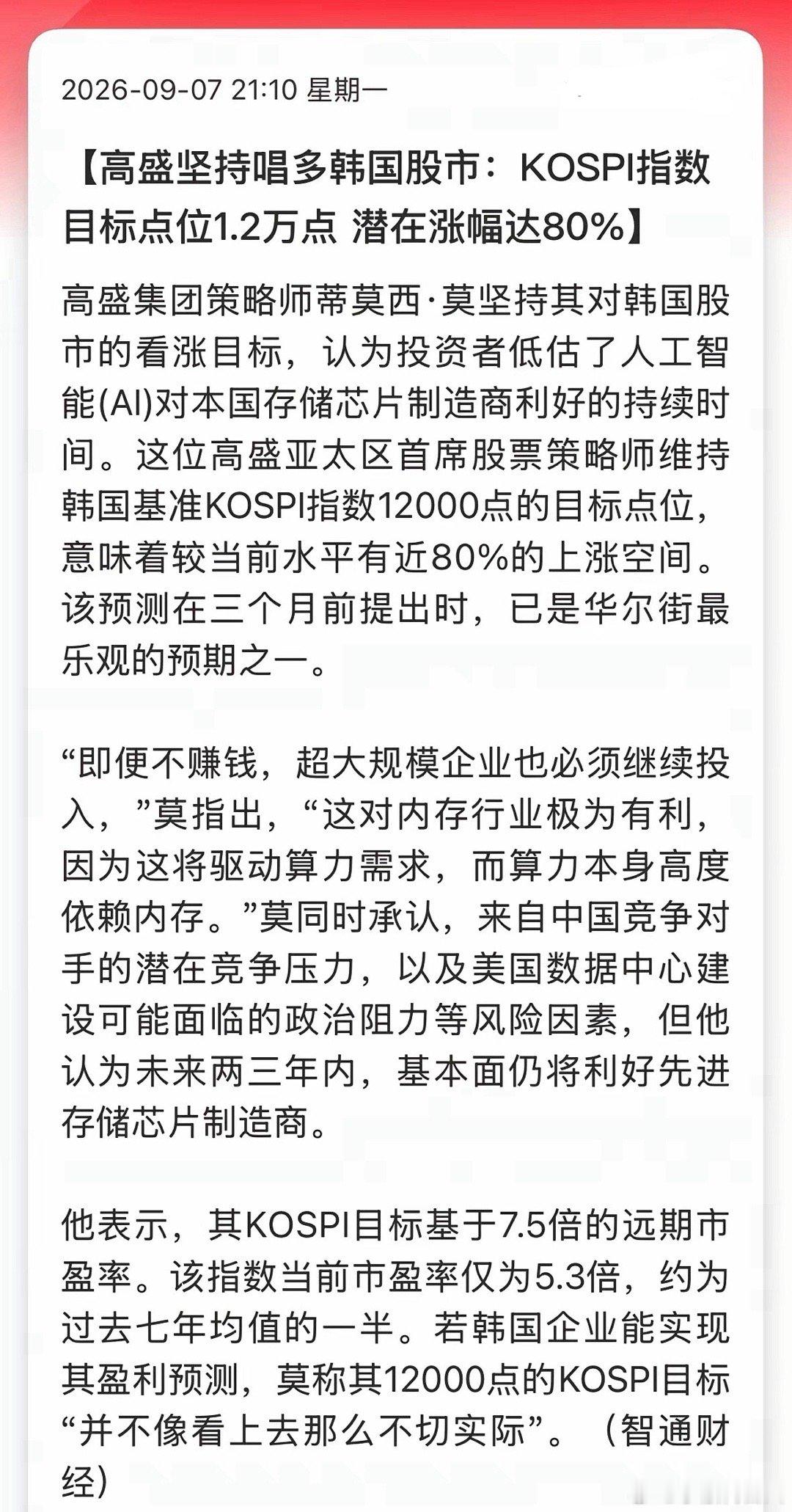 2026-09-07 21:10 星期一

【高盛坚持唱多韩国股市：KOSPI指数目标点位1.2万点 潜在涨幅达80%】

高盛集团策略师蒂莫西·莫坚持其对韩国股市的看涨目标，认为投资者低估了人工智能(AI)对本国存储芯片制造商利好的持续时间。这位高盛亚太区首席股票策略师维持韩国基准KOSPI指数12000点的目标点位，意味着较当前水平有近80%的上涨空间。该预测在三个月前提出时，已是华尔街最乐观的预期之一。

“即便不赚钱，超大规模企业也必须继续投入，”莫指出，“这对内存行业极为有利，因为这将驱动算力需求，而算力本身高度依赖内存。”莫同时承认，来自中国竞争对手的潜在竞争压力，以及美国数据中心建设可能面临的政治阻力等风险因素，但他认为未来两三年内，基本面仍将利好先进存储芯片制造商。

他表示，其KOSPI目标基于7.5倍的远期市盈率。该指数当前市盈率仅为5.3倍，约为过去七年均值的一半。若韩国企业能实现其盈利预测，莫称其12000点的KOSPI目标“并不像看上去那么不切实际”。（智通财经）